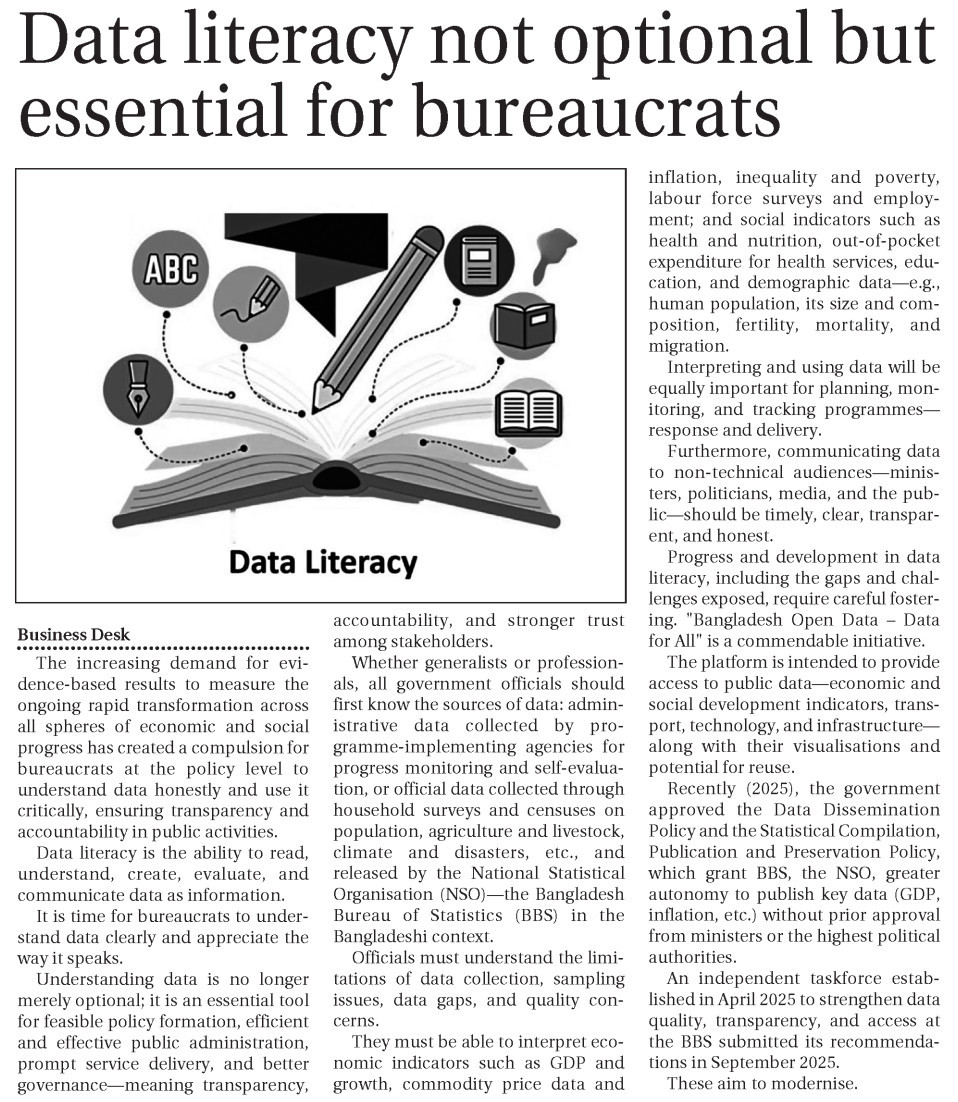 Data literacy not optional but essential for bureaucrats

ABC

Data Literacy

Business Desk

The increasing demand for evidence-based results to measure the ongoing rapid transformation across all spheres of economic and social progress has created a compulsion for bureaucrats at the policy level to understand data honestly and use it critically, ensuring transparency and accountability in public activities.

Data literacy is the ability to read, understand, create, evaluate, and communicate data as information.

It is time for bureaucrats to understand data clearly and appreciate the way it speaks.

Understanding data is no longer merely optional; it is an essential tool for feasible policy formation, efficient and effective public administration, prompt service delivery, and better governance—meaning transparency, accountability, and stronger trust among stakeholders.

Whether generalists or professionals, all government officials should first know the sources of data: administrative data collected by programme-implementing agencies for progress monitoring and self-evaluation, or official data collected through household surveys and censuses on population, agriculture and livestock, climate and disasters, etc., and released by the National Statistical Organisation (NSO)—the Bangladesh Bureau of Statistics (BBS) in the Bangladeshi context.

Officials must understand the limitations of data collection, sampling issues, data gaps, and quality concerns.

They must be able to interpret economic indicators such as GDP and growth, commodity price data and inflation, inequality and poverty, labour force surveys and employment; and social indicators such as health and nutrition, out-of-pocket expenditure for health services, education, and demographic data—e.g., human population, its size and composition, fertility, mortality, and migration.

Interpreting and using data will be equally important for planning, monitoring, and tracking programmes—response and delivery.

Furthermore, communicating data to non-technical audiences—ministers, politicians, media, and the public—should be timely, clear, transparent, and honest.

Progress and development in data literacy, including the gaps and challenges exposed, require careful fostering. "Bangladesh Open Data – Data for All" is a commendable initiative.

The platform is intended to provide access to public data—economic and social development indicators, transport, technology, and infrastructure—along with their visualisations and potential for reuse.

Recently (2025), the government approved the Data Dissemination Policy and the Statistical Compilation, Publication and Preservation Policy, which grant BBS, the NSO, greater autonomy to publish key data (GDP, inflation, etc.) without prior approval from ministers or the highest political authorities.

An independent taskforce established in April 2025 to strengthen data quality, transparency, and access at the BBS submitted its recommendations in September 2025.

These aim to modernise.